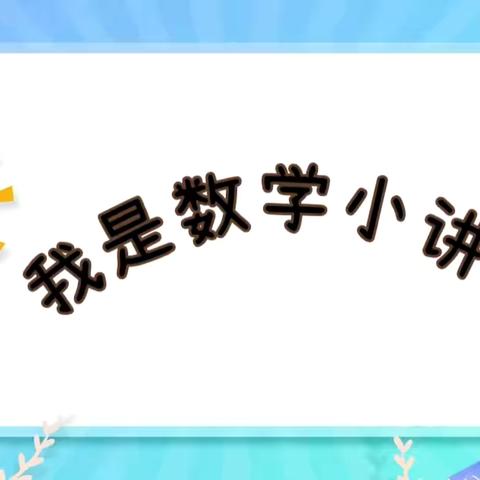 我是数学小讲